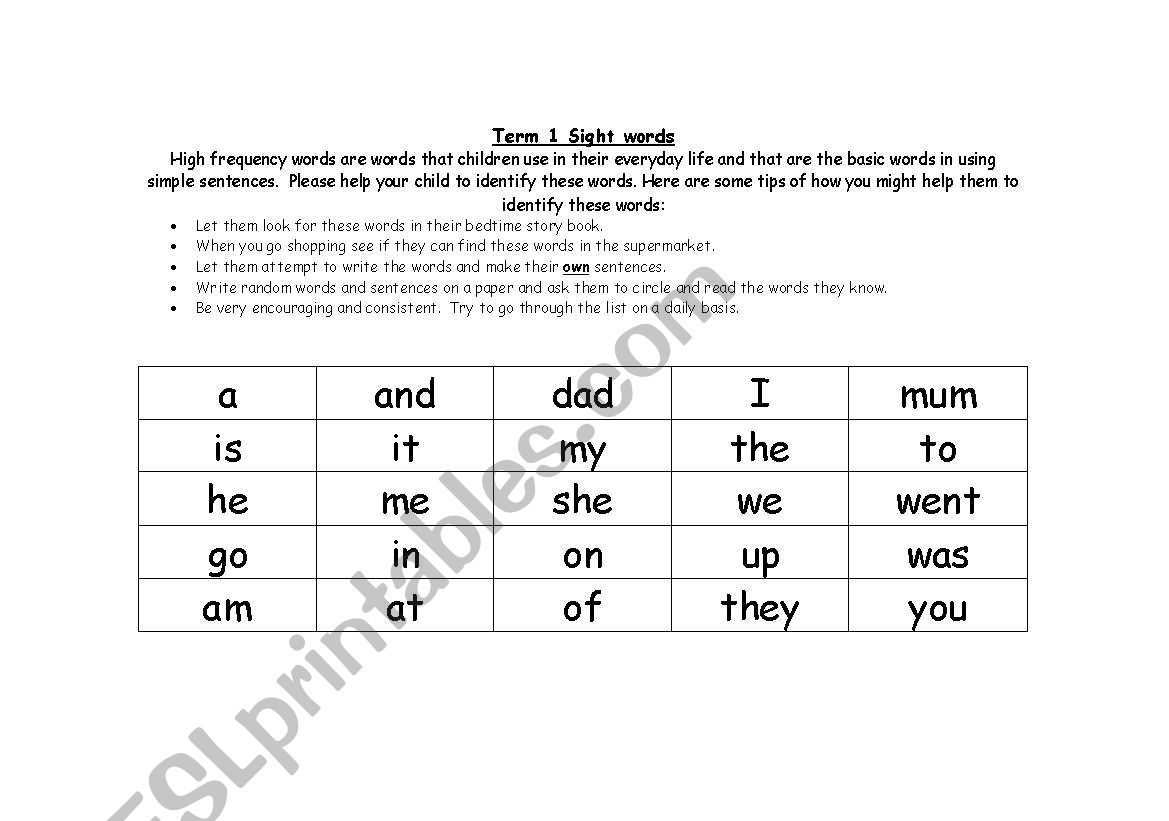 Term 1 Sight words

High frequency words are words that children use in their everyday life and that are the basic words in using simple sentences. Please help your child to identify these words. Here are some tips of how you might help them to identify these words:

- Let them look for these words in their bedtime story book.
- When you go shopping see if they can find these words in the supermarket.
- Let them attempt to write the words and make their own sentences.
- Write random words and sentences on a paper and ask them to circle and read the words they know.
- Be very encouraging and consistent. Try to go through the list on a daily basis.

| a | and | dad | I | mum |
|---|---|---|---|---|
| is | it | my | the | to |
| he | me | she | we | went |
| go | in | on | up | was |
| am | at | of | they | you |

ESLprintables.com